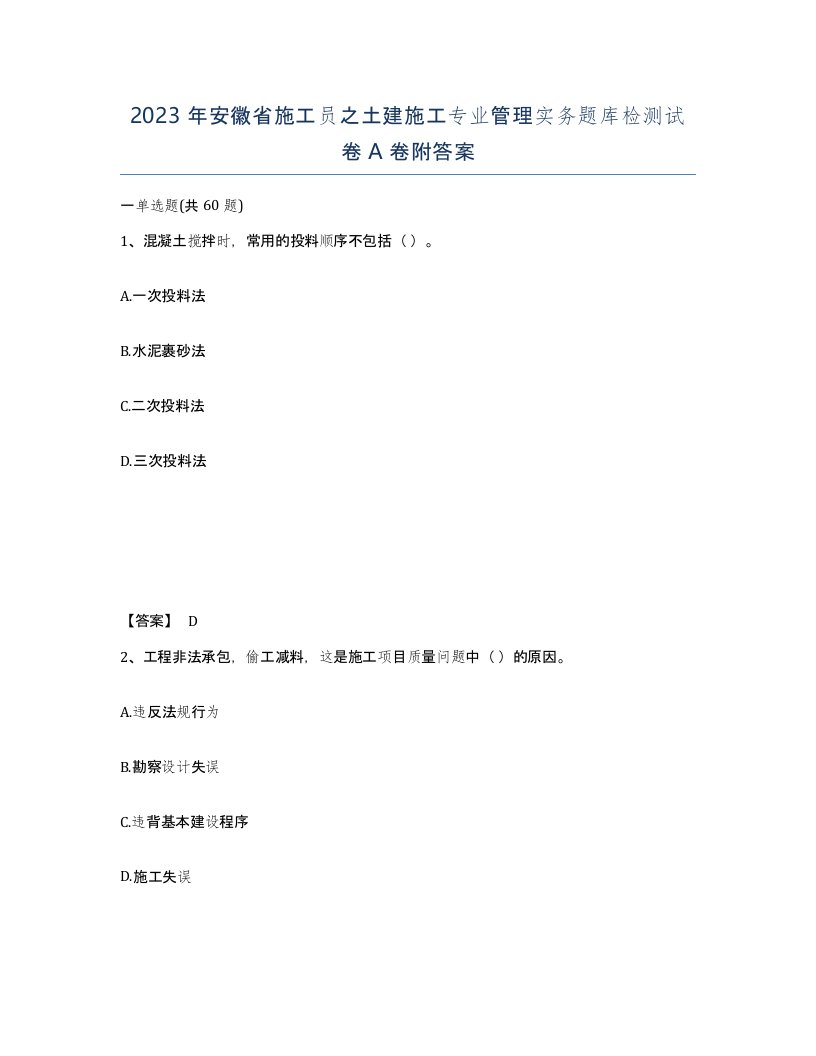 2023 年安徽省施工员之土建施工专业管理实务题库检测试卷 A 卷附答案

一单选题(共 60 题)

1、混凝土搅拌时，常用的投料顺序不包括（ ）。

A.一次投料法

B.水泥裹砂法

C.二次投料法

D.三次投料法

【答案】 D

2、工程非法承包，偷工减料，这是施工项目质量问题中（ ）的原因。

A.违反法规行为

B.勘察设计失误

C.违背基本建设程序

D.施工失误